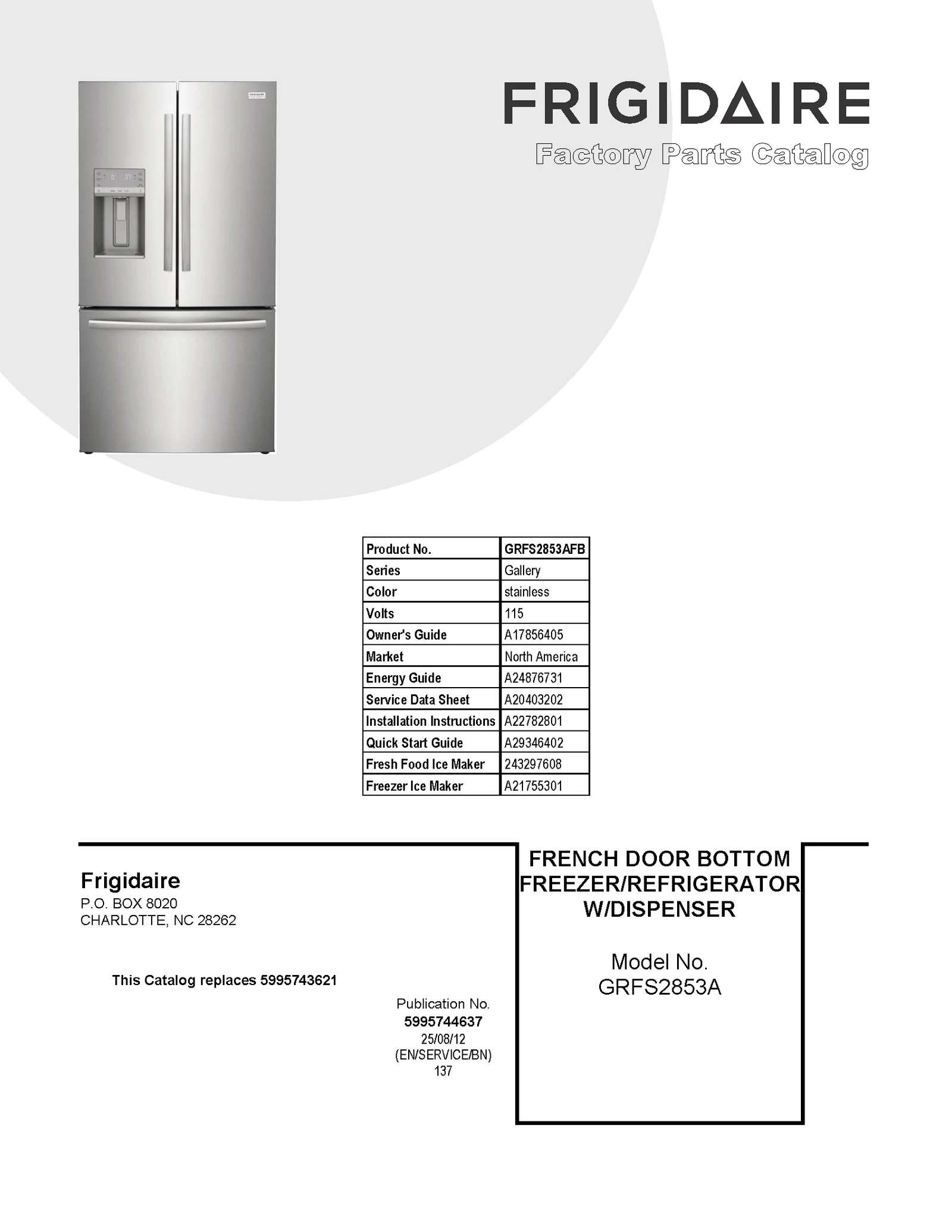 FRIGIDAIRE

Factory Parts Catalog

| Product No. | GRFS2853AFB |
|---|---|
| Series | Gallery |
| Color | stainless |
| Volts | 115 |
| Owner's Guide | A17856405 |
| Market | North America |
| Energy Guide | A24876731 |
| Service Data Sheet | A20403202 |
| Installation Instructions | A22782801 |
| Quick Start Guide | A29346402 |
| Fresh Food Ice Maker | 243297608 |
| Freezer Ice Maker | A21755301 |

Frigidaire
P.O. BOX 8020
CHARLOTTE, NC 28262

This Catalog replaces 5995743621

Publication No.
5995744637
25/08/12
(EN/SERVICE/BN)
137

FRENCH DOOR BOTTOM FREEZER/REFRIGERATOR W/DISPENSER

Model No.
GRFS2853A